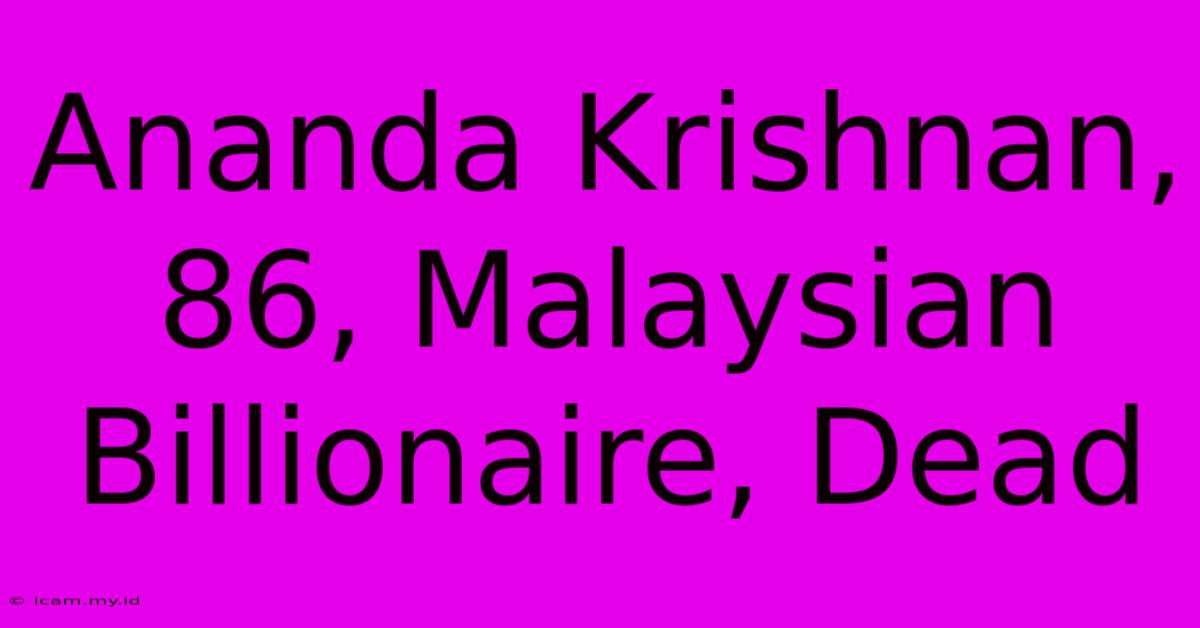 Ananda Krishnan, 86, Malaysian Billionaire, Dead

© icam.my.id